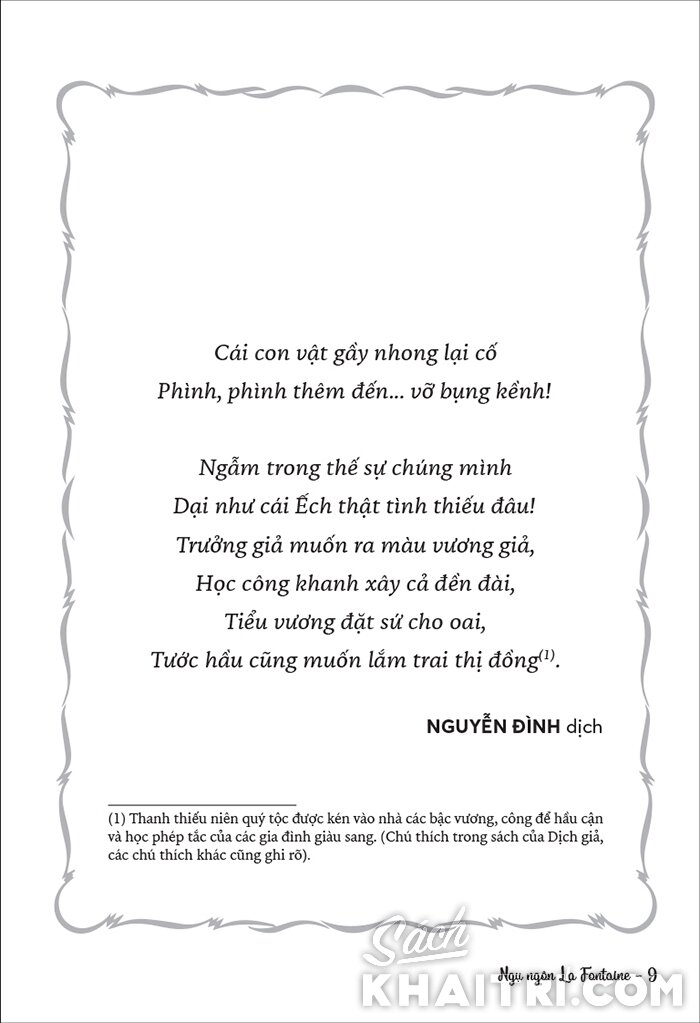 Cái con vật gầy nhong lại cố
Phình, phình thêm đến... vỡ bụng kềnh!

Ngẫm trong thế sự chúng mình
Dại như cái Ếch thật tình thiếu đâu!
Trưởng giả muốn ra màu vương giả,
Học công khanh xây cả đền đài,
Tiểu vương đặt sứ cho oai,
Tước hầu cũng muốn lắm trai thị đồng$^{(1)}$.

NGUYỄN ĐÌNH dịch

(1) Thanh thiếu niên quý tộc được kén vào nhà các bậc vương, công để hầu cận và học phép tắc của các gia đình giàu sang. (Chú thích trong sách của Dịch giả, các chú thích khác cũng ghi rõ).

Sách KHAITRI.COM

Ngụ ngôn La Fontaine - 9